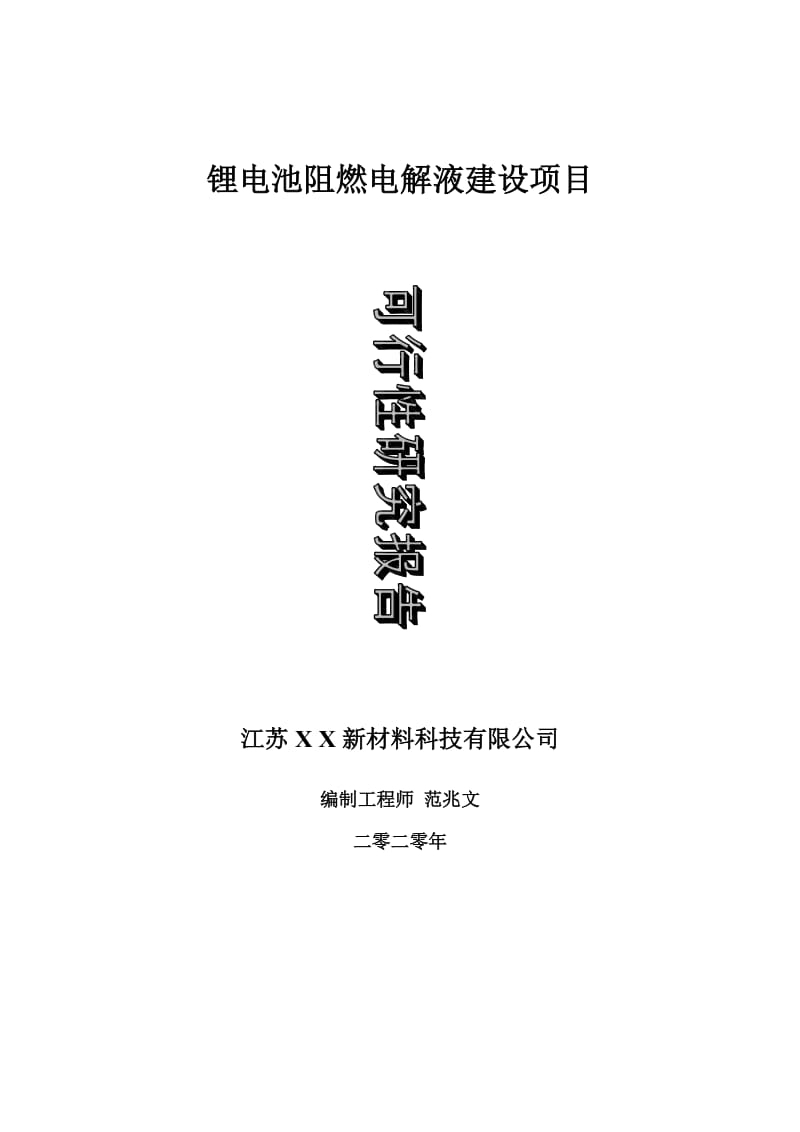 锂电池阻燃电解液建设项目

可行性研究报告

江苏 X X 新材料科技有限公司

编制工程师 范兆文

二零二零年